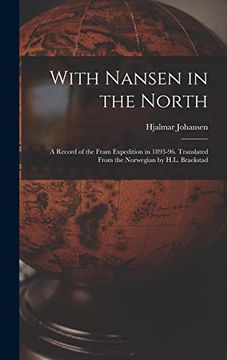 With Nansen in the North

Hjalmar Johansen

A Record of the Fram Expedition in 1893-96. Translated From the Norwegian by H.L. Braekstad